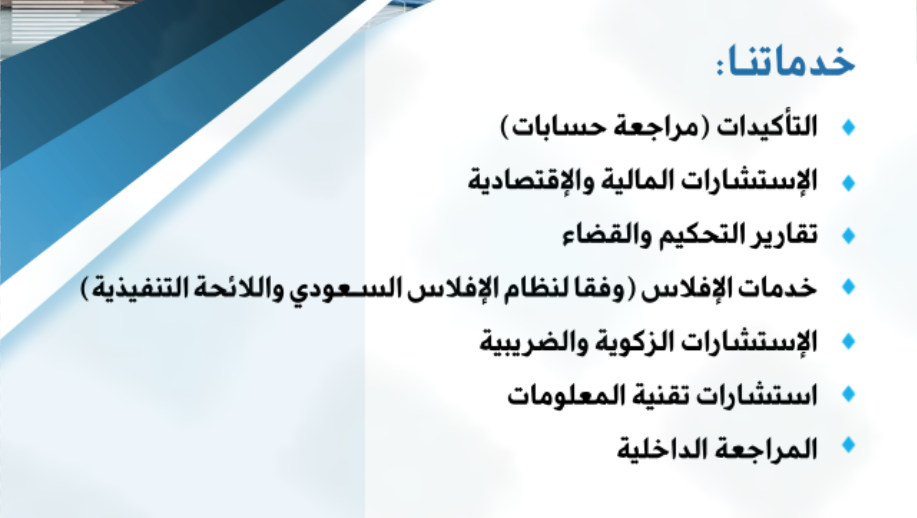 خدماتنا:

• التأكيدات (مراجعة حسابات)
• الإستشارات المالية والإقتصادية
• تقارير التحكيم والقضاء
• خدمات الإفلاس (وفقا لنظام الإفلاس السعودي واللائحة التنفيذية)
• الإستشارات الزكوية والضريبية
• استشارات تقنية المعلومات
• المراجعة الداخلية